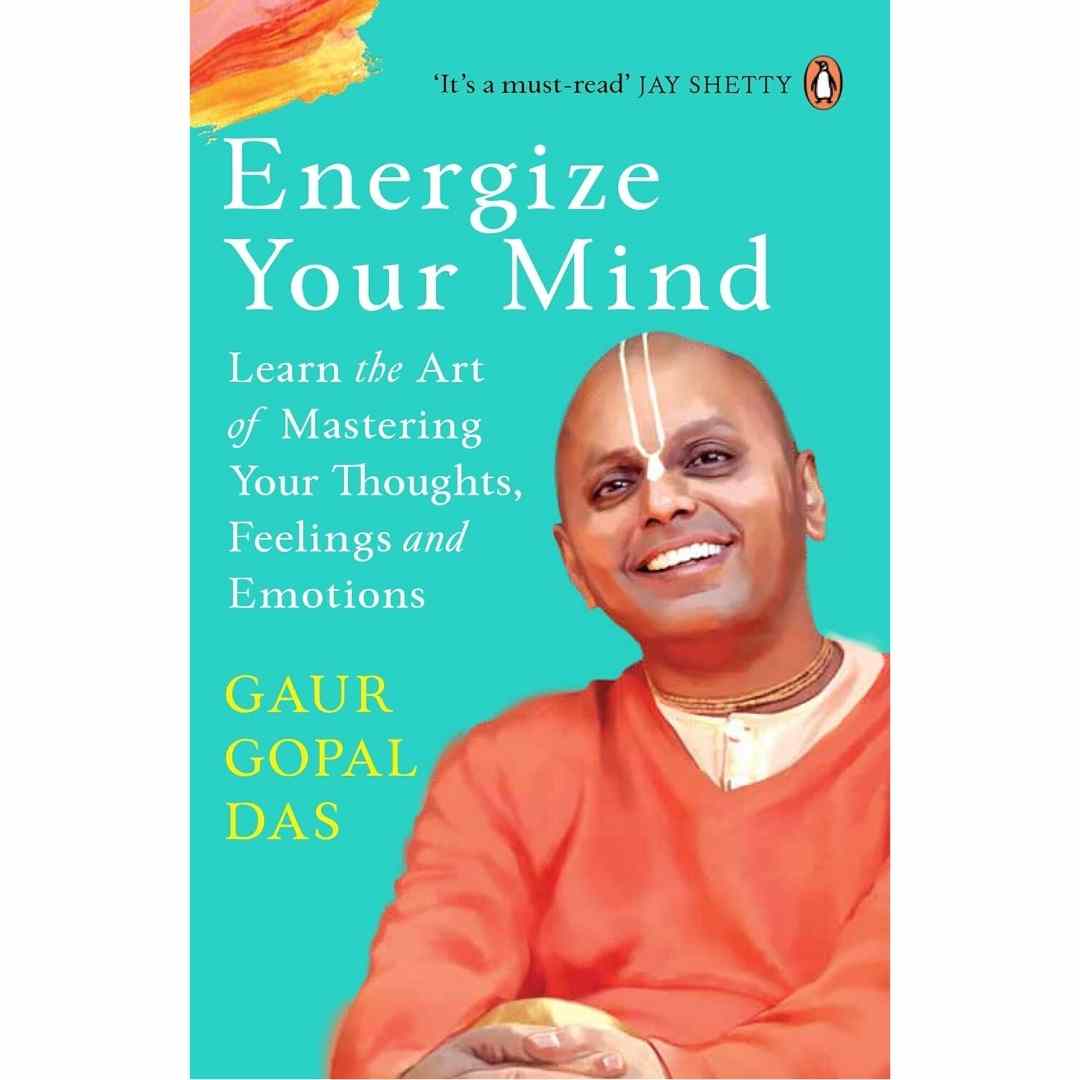 'It's a must-read' JAY SHETTY

Energize Your Mind

Learn the Art of Mastering Your Thoughts, Feelings and Emotions

GAUR GOPAL DAS